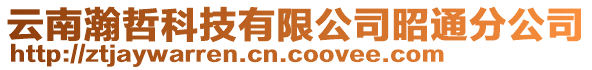 云南瀚哲科技有限公司昭通分公司
http://ztjaywarren.cn.coovee.com